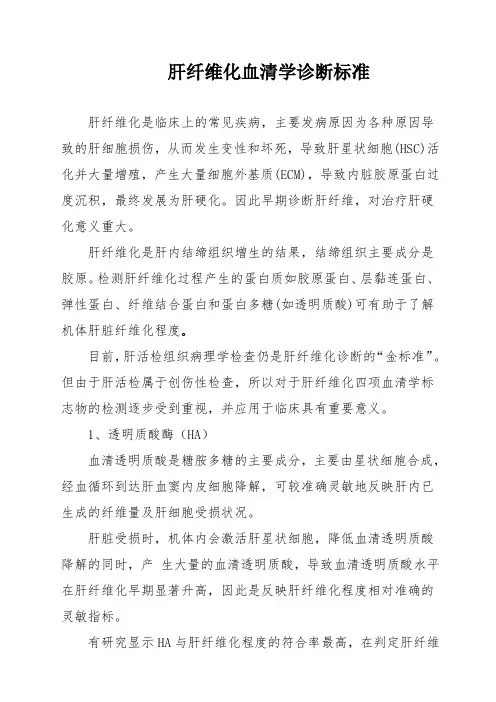 肝纤维化血清学诊断标准

肝纤维化是临床上的常见疾病，主要发病原因为各种原因导致的肝细胞损伤，从而发生变性和坏死，导致肝星状细胞(HSC)活化并大量增殖，产生大量细胞外基质(ECM)，导致内脏胶原蛋白过度沉积，最终发展为肝硬化。因此早期诊断肝纤维，对治疗肝硬化意义重大。

肝纤维化是肝内结缔组织增生的结果，结缔组织主要成分是胶原。检测肝纤维化过程产生的蛋白质如胶原蛋白、层黏连蛋白、弹性蛋白、纤维结合蛋白和蛋白多糖(如透明质酸)可有助于了解机体肝脏纤维化程度。

目前,肝活检组织病理学检查仍是肝纤维化诊断的“金标准”。但由于肝活检属于创伤性检查，所以对于肝纤维化四项血清学标志物的检测逐步受到重视，并应用于临床具有重要意义。

1、透明质酸酶（HA）

血清透明质酸是糖胺多糖的主要成分，主要由星状细胞合成，经血循环到达肝血窦内皮细胞降解，可较准确灵敏地反映肝内已生成的纤维量及肝细胞受损状况。

肝脏受损时，机体内会激活肝星状细胞，降低血清透明质酸降解的同时，产 生大量的血清透明质酸，导致血清透明质酸水平在肝纤维化早期显著升高，因此是反映肝纤维化程度相对准确的灵敏指标。

有研究显示HA与肝纤维化程度的符合率最高，在判定肝纤维